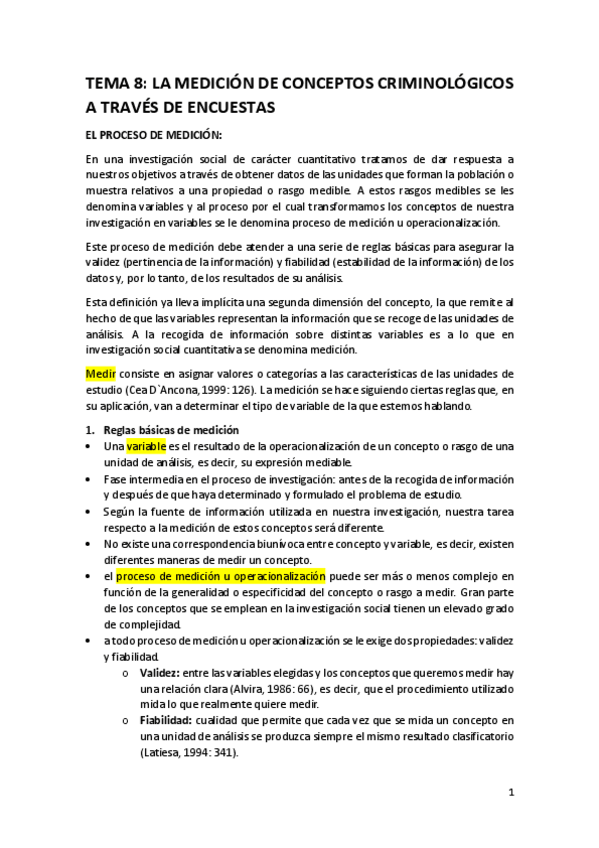 TEMA 8: LA MEDICIÓN DE CONCEPTOS CRIMINOLÓGICOS A TRAVÉS DE ENCUESTAS

EL PROCESO DE MEDICIÓN:

En una investigación social de carácter cuantitativo tratamos de dar respuesta a nuestros objetivos a través de obtener datos de las unidades que forman la población o muestra relativos a una propiedad o rasgo medible. A estos rasgos medibles se les denomina variables y al proceso por el cual transformamos los conceptos de nuestra investigación en variables se le denomina proceso de medición u operacionalización.

Este proceso de medición debe atender a una serie de reglas básicas para asegurar la validez (pertinencia de la información) y fiabilidad (estabilidad de la información) de los datos y, por lo tanto, de los resultados de su análisis.

Esta definición ya lleva implícita una segunda dimensión del concepto, la que remite al hecho de que las variables representan la información que se recoge de las unidades de análisis. A la recogida de información sobre distintas variables es a lo que en investigación social cuantitativa se denomina medición.

Medir consiste en asignar valores o categorías a las características de las unidades de estudio (Cea D`Ancona, 1999: 126). La medición se hace siguiendo ciertas reglas que, en su aplicación, van a determinar el tipo de variable de la que estemos hablando.

1. Reglas básicas de medición
• Una variable es el resultado de la operacionalización de un concepto o rasgo de una unidad de análisis, es decir, su expresión mediable.
• Fase intermedia en el proceso de investigación: antes de la recogida de información y después de que haya determinado y formulado el problema de estudio.
• Según la fuente de información utilizada en nuestra investigación, nuestra tarea respecto a la medición de estos conceptos será diferente.
• No existe una correspondencia biunívoca entre concepto y variable, es decir, existen diferentes maneras de medir un concepto.
• el proceso de medición u operacionalización puede ser más o menos complejo en función de la generalidad o especificidad del concepto o rasgo a medir. Gran parte de los conceptos que se emplean en la investigación social tienen un elevado grado de complejidad.
• a todo proceso de medición u operacionalización se le exige dos propiedades: validez y fiabilidad.
o Validez: entre las variables elegidas y los conceptos que queremos medir hay una relación clara (Alvira, 1986: 66), es decir, que el procedimiento utilizado mida lo que realmente quiere medir.
o Fiabilidad: cualidad que permite que cada vez que se mida un concepto en una unidad de análisis se produzca siempre el mismo resultado clasificatorio (Latiesa, 1994: 341).

1